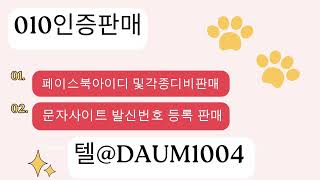 010인증판매

01. 페이스북아이디 및각종디비판매

02. 문자사이트 발신번호 등록 판매

텔@DAUM1004